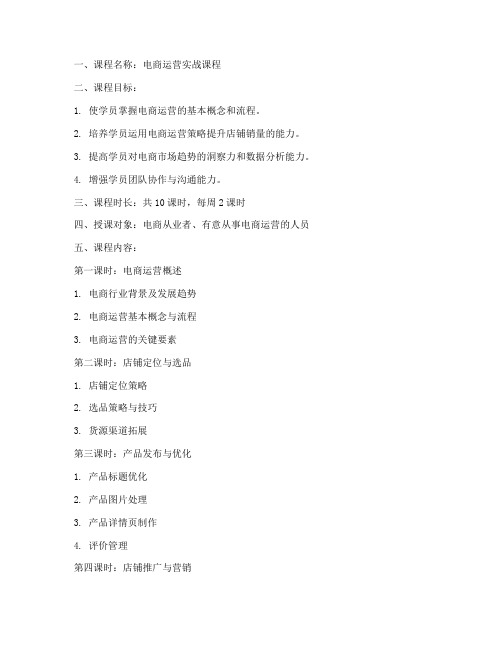 一、课程名称：电商运营实战课程

二、课程目标：

1. 使学员掌握电商运营的基本概念和流程。

2. 培养学员运用电商运营策略提升店铺销量的能力。

3. 提高学员对电商市场趋势的洞察力和数据分析能力。

4. 增强学员团队协作与沟通能力。

三、课程时长：共 10 课时，每周 2 课时

四、授课对象：电商从业者、有意从事电商运营的人员

五、课程内容：

第一课时：电商运营概述

1. 电商行业背景及发展趋势

2. 电商运营基本概念与流程

3. 电商运营的关键要素

第二课时：店铺定位与选品

1. 店铺定位策略

2. 选品策略与技巧

3. 货源渠道拓展

第三课时：产品发布与优化

1. 产品标题优化

2. 产品图片处理

3. 产品详情页制作

4. 评价管理

第四课时：店铺推广与营销